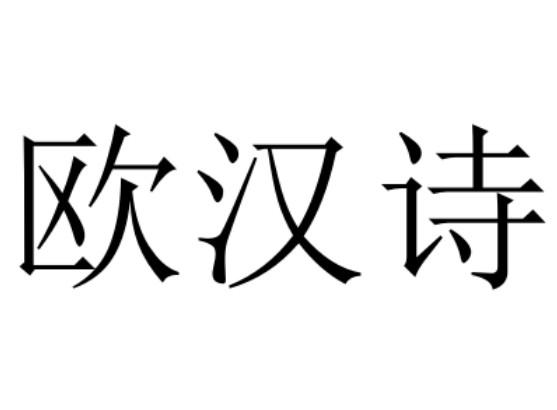 欧汉诗